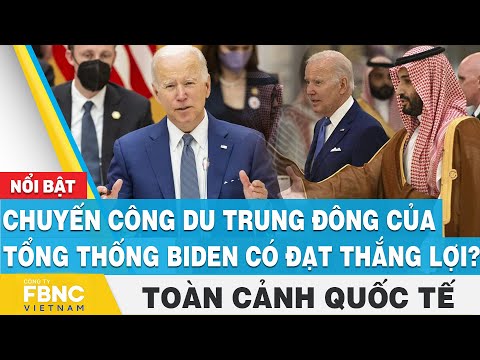 NỔI BẬT

CHUYẾN CÔNG DU TRUNG ĐÔNG CỦA TỔNG THỐNG BIDEN CÓ ĐẠT THẮNG LỢI?

CÔNG TY FBNC VIETNAM

TOÀN CẢNH QUỐC TẾ